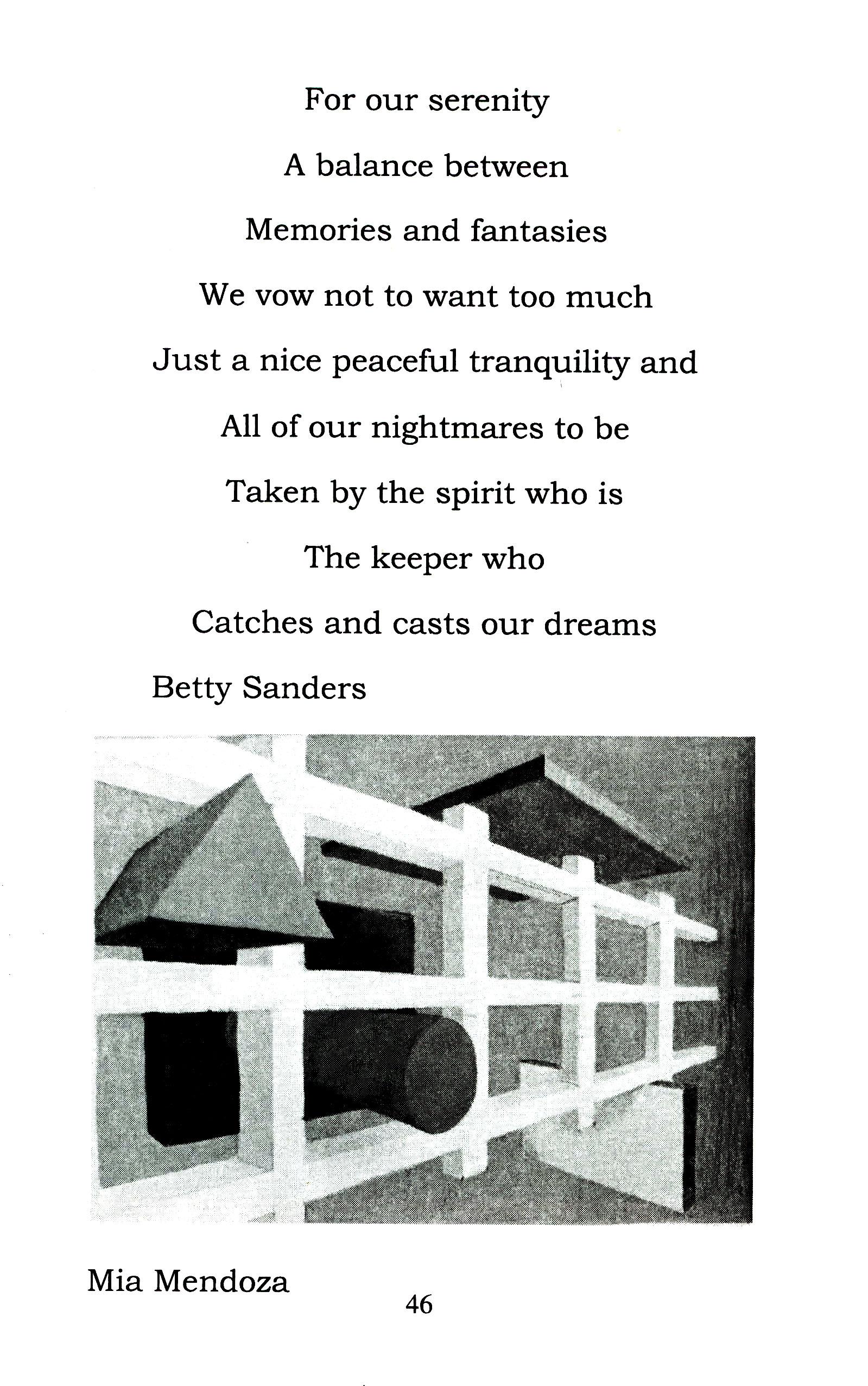 For our serenity
A balance between
Memories and fantasies
We vow not to want too much
Just a nice peaceful tranquility and
All of our nightmares to be
Taken by the spirit who is
The keeper who
Catches and casts our dreams

Betty Sanders

Mia Mendoza

46